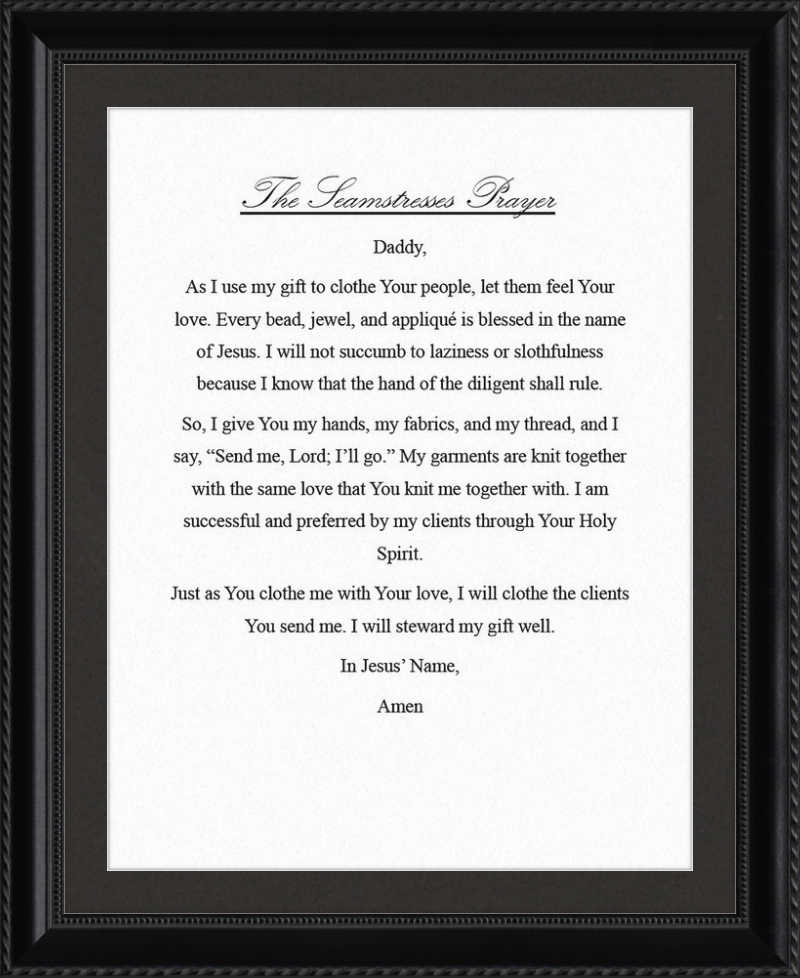 The Seamstresses Prayer

Daddy,

As I use my gift to clothe Your people, let them feel Your love. Every bead, jewel, and appliqué is blessed in the name of Jesus. I will not succumb to laziness or slothfulness because I know that the hand of the diligent shall rule.

So, I give You my hands, my fabrics, and my thread, and I say, “Send me, Lord; I’ll go.” My garments are knit together with the same love that You knit me together with. I am successful and preferred by my clients through Your Holy Spirit.

Just as You clothe me with Your love, I will clothe the clients You send me. I will steward my gift well.

In Jesus’ Name,

Amen